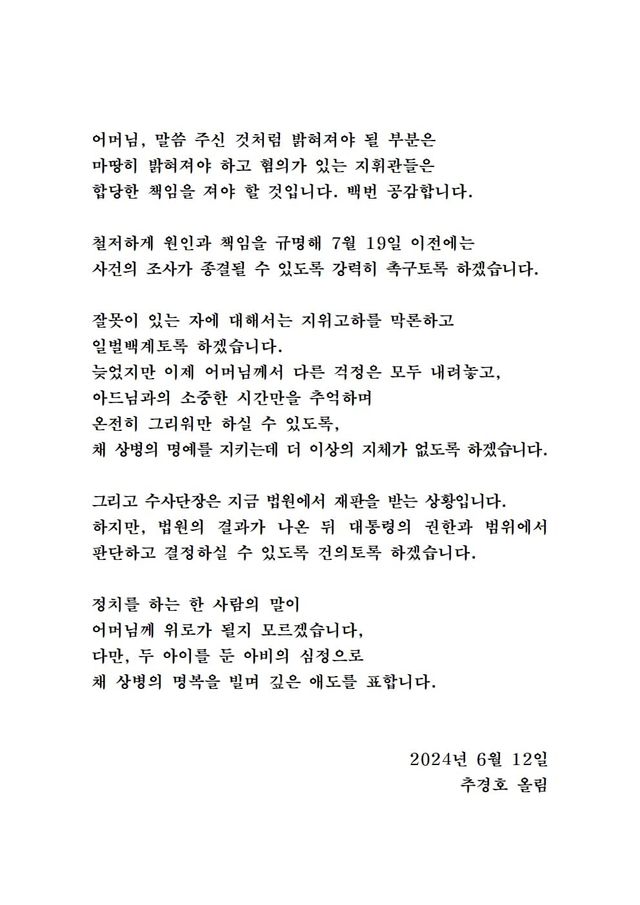 어머님, 말씀 주신 것처럼 밝혀져야 될 부분은 마땅히 밝혀져야 하고 혐의가 있는 지휘관들은 합당한 책임을 져야 할 것입니다. 백번 공감합니다.

철저하게 원인과 책임을 규명해 7월 19일 이전에는 사건의 조사가 종결될 수 있도록 강력히 촉구토록 하겠습니다.

잘못이 있는 자에 대해서는 지위고하를 막론하고 일벌백계토록 하겠습니다.
늦었지만 이제 어머님께서 다른 걱정은 모두 내려놓고, 아드님과의 소중한 시간만을 추억하며 온전히 그리워만 하실 수 있도록, 채 상병의 명예를 지키는데 더 이상의 지체가 없도록 하겠습니다.

그리고 수사단장은 지금 법원에서 재판을 받는 상황입니다. 하지만, 법원의 결과가 나온 뒤 대통령의 권한과 범위에서 판단하고 결정하실 수 있도록 건의토록 하겠습니다.

정치를 하는 한 사람의 말이 어머님께 위로가 될지 모르겠습니다, 다만, 두 아이를 둔 아비의 심정으로 채 상병의 명복을 빌며 깊은 애도를 표합니다.

2024년 6월 12일
추경호 올림